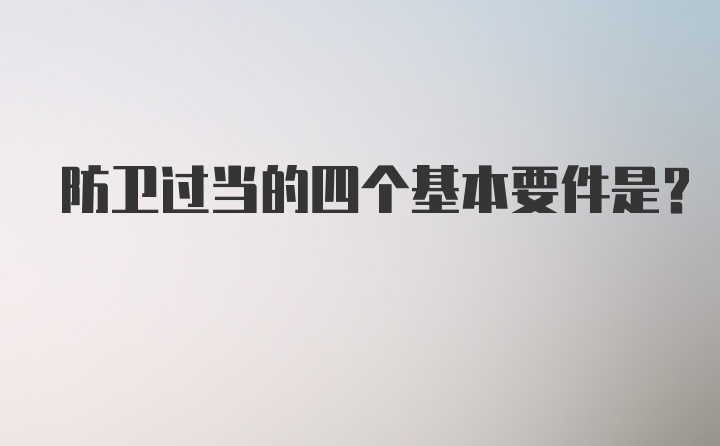 防卫过当的四个基本要件是?